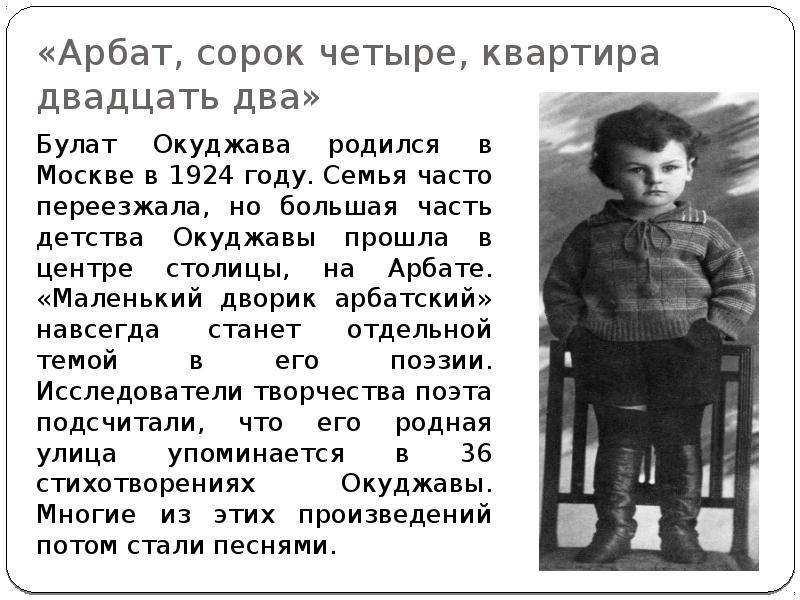 «Арбат, сорок четыре, квартира двадцать два»

Булат Окуджава родился в Москве в 1924 году. Семья часто переезжала, но большая часть детства Окуджавы прошла в центре столицы, на Арбате. «Маленький дворик арбатский» навсегда станет отдельной темой в его поэзии. Исследователи творчества поэта подсчитали, что его родная улица упоминается в 36 стихотворениях Окуджавы. Многие из этих произведений потом стали песнями.